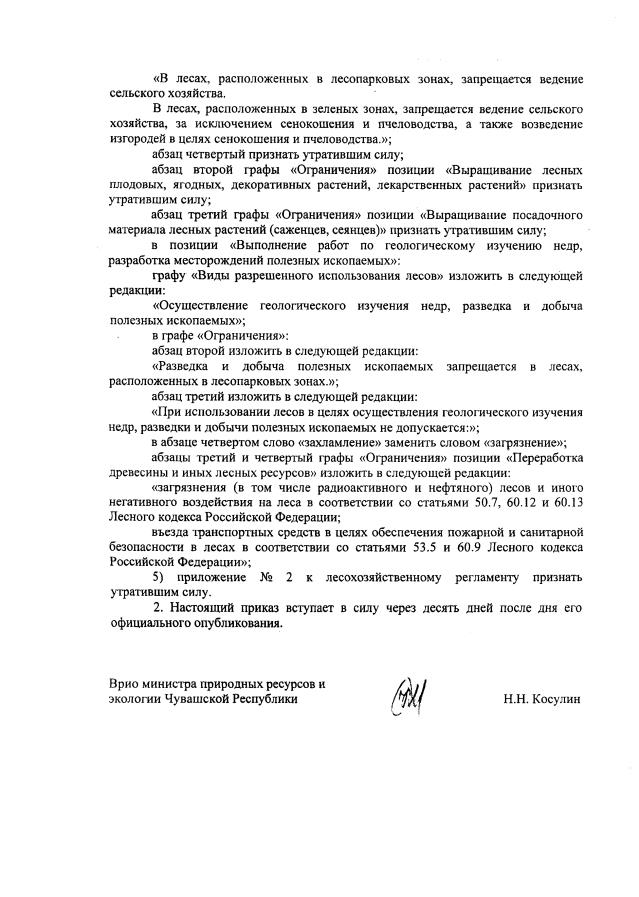 «В лесах, расположенных в лесопарковых зонах, запрещается ведение сельского хозяйства.

В лесах, расположенных в зеленых зонах, запрещается ведение сельского хозяйства, за исключением сенокошения и пчеловодства, а также возведение изгородей в целях сенокошения и пчеловодства.»;

абзац четвертый признать утратившим силу;

абзац второй графы «Ограничения» позиции «Выращивание лесных плодовых, ягодных, декоративных растений, лекарственных растений» признать утратившим силу;

абзац третий графы «Ограничения» позиции «Выращивание посадочного материала лесных растений (саженцев, сеянцев)» признать утратившим силу;

в позиции «Выполнение работ по геологическому изучению недр, разработка месторождений полезных ископаемых»:

графу «Виды разрешенного использования лесов» изложить в следующей редакции:

«Осуществление геологического изучения недр, разведка и добыча полезных ископаемых»;

в графе «Ограничения»:

абзац второй изложить в следующей редакции:

«Разведка и добыча полезных ископаемых запрещается в лесах, расположенных в лесопарковых зонах.»;

абзац третий изложить в следующей редакции:

«При использовании лесов в целях осуществления геологического изучения недр, разведки и добычи полезных ископаемых не допускается:»;

в абзаце четвертом слово «захламление» заменить словом «загрязнение»;

абзацы третий и четвертый графы «Ограничения» позиции «Переработка древесины и иных лесных ресурсов» изложить в следующей редакции:

«загрязнения (в том числе радиоактивного и нефтяного) лесов и иного негативного воздействия на леса в соответствии со статьями 50.7, 60.12 и 60.13 Лесного кодекса Российской Федерации;

въезда транспортных средств в целях обеспечения пожарной и санитарной безопасности в лесах в соответствии со статьями 53.5 и 60.9 Лесного кодекса Российской Федерации»;

5) приложение № 2 к лесохозяйственному регламенту признать утратившим силу.

2. Настоящий приказ вступает в силу через десять дней после дня его официального опубликования.

Врио министра природных ресурсов и экологии Чувашской Республики

Н.Н. Косулин